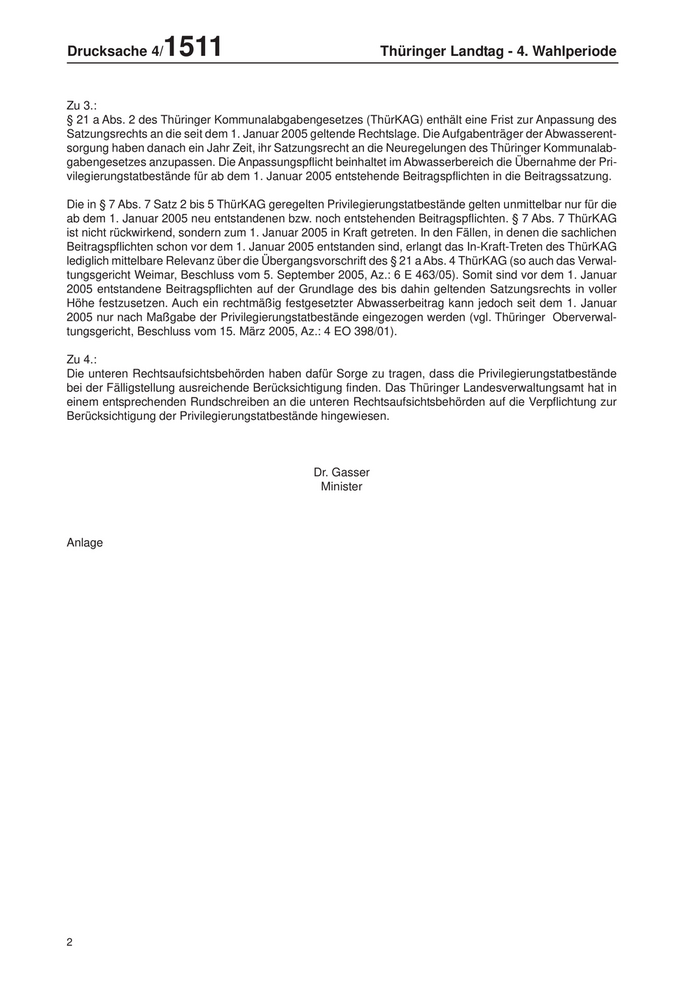 Drucksache 4/1511 Thüringer Landtag - 4. Wahlperiode

Zu 3.:
§ 21 a Abs. 2 des Thüringer Kommunalabgabengesetzes (ThürKAG) enthält eine Frist zur Anpassung des Satzungsrechts an die seit dem 1. Januar 2005 geltende Rechtslage. Die Aufgabenträger der Abwasserentsorgung haben danach ein Jahr Zeit, ihr Satzungsrecht an die Neuregelungen des Thüringer Kommunalabgabengesetzes anzupassen. Die Anpassungspflicht beinhaltet im Abwasserbereich die Übernahme der Privilegierungstatbestände für ab dem 1. Januar 2005 entstehende Beitragspflichten in die Beitragssatzung.

Die in § 7 Abs. 7 Satz 2 bis 5 ThürKAG geregelten Privilegierungstatbestände gelten unmittelbar nur für die ab dem 1. Januar 2005 neu entstandenen bzw. noch entstehenden Beitragspflichten. § 7 Abs. 7 ThürKAG ist nicht rückwirkend, sondern zum 1. Januar 2005 in Kraft getreten. In den Fällen, in denen die sachlichen Beitragspflichten schon vor dem 1. Januar 2005 entstanden sind, erlangt das In-Kraft-Treten des ThürKAG lediglich mittelbare Relevanz über die Übergangsvorschrift des § 21 a Abs. 4 ThürKAG (so auch das Verwaltungsgericht Weimar, Beschluss vom 5. September 2005, Az.: 6 E 463/05). Somit sind vor dem 1. Januar 2005 entstandene Beitragspflichten auf der Grundlage des bis dahin geltenden Satzungsrechts in voller Höhe festzusetzen. Auch ein rechtmäßig festgesetzter Abwasserbeitrag kann jedoch seit dem 1. Januar 2005 nur nach Maßgabe der Privilegierungstatbestände eingezogen werden (vgl. Thüringer Oberverwaltungsgericht, Beschluss vom 15. März 2005, Az.: 4 EO 398/01).

Zu 4.:
Die unteren Rechtsaufsichtsbehörden haben dafür Sorge zu tragen, dass die Privilegierungstatbestände bei der Fälligstellung ausreichende Berücksichtigung finden. Das Thüringer Landesverwaltungsamt hat in einem entsprechenden Rundschreiben an die unteren Rechtsaufsichtsbehörden auf die Verpflichtung zur Berücksichtigung der Privilegierungstatbestände hingewiesen.

Dr. Gasser
Minister

Anlage

2